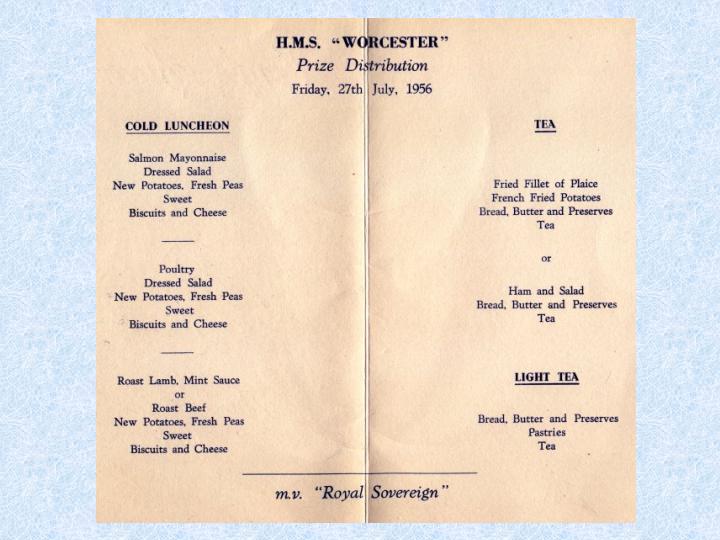 H.M.S. "WORCESTER"
Prize Distribution
Friday, 27th July, 1956

COLD LUNCHEON

Salmon Mayonnaise
Dressed Salad
New Potatoes, Fresh Peas
Sweet
Biscuits and Cheese

Poultry
Dressed Salad
New Potatoes, Fresh Peas
Sweet
Biscuits and Cheese

Roast Lamb, Mint Sauce
or
Roast Beef
New Potatoes, Fresh Peas
Sweet
Biscuits and Cheese

TEA

Fried Fillet of Plaice
French Fried Potatoes
Bread, Butter and Preserves
Tea

or

Ham and Salad
Bread, Butter and Preserves
Tea

LIGHT TEA

Bread, Butter and Preserves
Pastries
Tea

m.v. "Royal Sovereign"